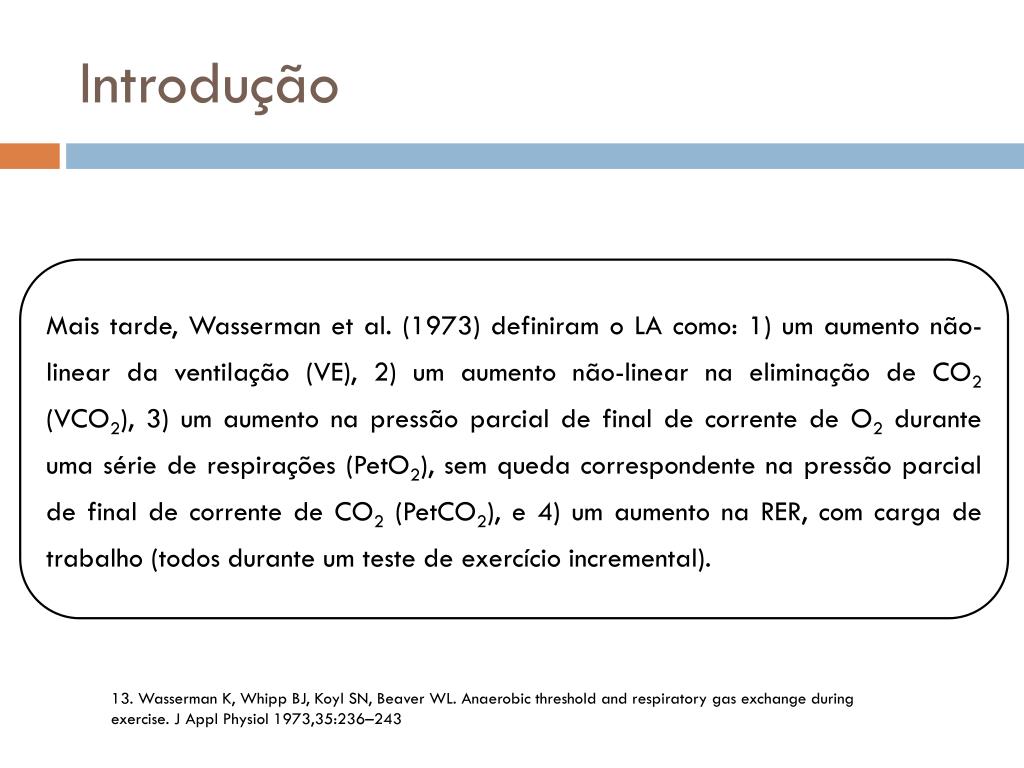 Introdução

Mais tarde, Wasserman et al. (1973) definiram o LA como: 1) um aumento não-linear da ventilação (VE), 2) um aumento não-linear na eliminação de $CO_2$ ($VCO_2$), 3) um aumento na pressão parcial de final de corrente de $O_2$ durante uma série de respirações ($PetO_2$), sem queda correspondente na pressão parcial de final de corrente de $CO_2$ ($PetCO_2$), e 4) um aumento na RER, com carga de trabalho (todos durante um teste de exercício incremental).

13. Wasserman K, Whipp BJ, Koyl SN, Beaver WL. Anaerobic threshold and respiratory gas exchange during exercise. J Appl Physiol 1973,35:236–243